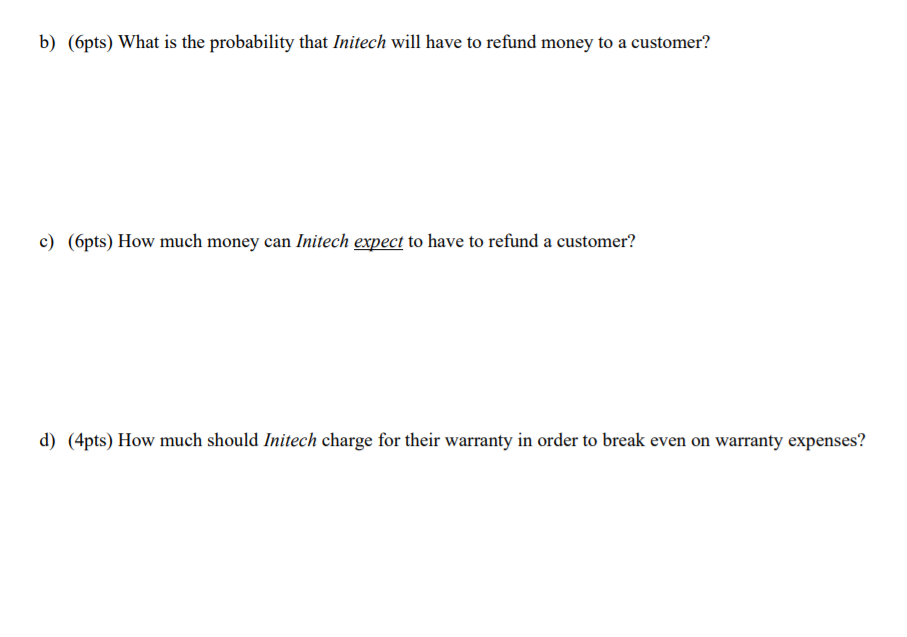 b) (6pts) What is the probability that Initech will have to refund money to a customer?

c) (6pts) How much money can Initech expect to have to refund a customer?

d) (4pts) How much should Initech charge for their warranty in order to break even on warranty expenses?